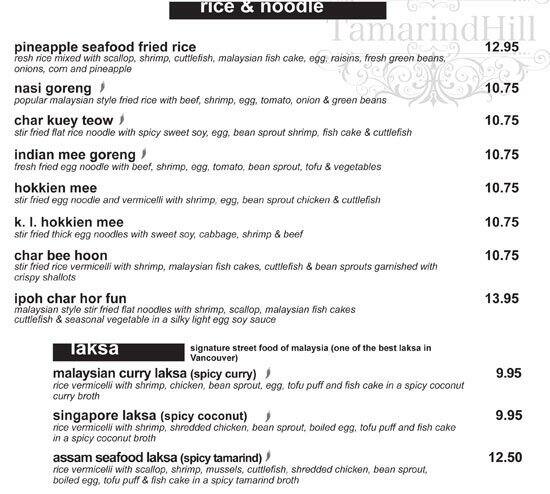 rice & noodle

TamarindHill

pineapple seafood fried rice 12.95
resh rice mixed with scallop, shrimp, cuttlefish, malaysian fish cake, egg, raisins, fresh green beans, onions, corn and pineapple

nasi goreng 10.75
popular malaysian style fried rice with beef, shrimp, egg, tomato, onion & green beans

char kuey teow 10.75
stir fried flat rice noodle with spicy sweet soy, egg, bean sprout shrimp, fish cake & cuttlefish

indian mee goreng 10.75
fresh fried egg noodle with beef, shrimp, egg, tomato, bean sprout, tofu & vegetables

hokkien mee 10.75
stir fried egg noodle and vermicelli with shrimp, egg, bean sprout chicken & cuttlefish

k. l. hokkien mee 10.75
stir fried thick egg noodles with sweet soy, cabbage, shrimp & beef

char bee hoon 10.75
stir fried rice vermicelli with shrimp, malaysian fish cakes, cuttlefish & bean sprouts garnished with crispy shallots

ipoh char hor fun 13.95
malaysian style stir fried flat noodles with shrimp, scallop, malaysian fish cakes cuttlefish & seasonal vegetable in a silky light egg soy sauce

laksa

signature street food of malaysia (one of the best laksa in Vancouver)

malaysian curry laksa (spicy curry) 9.95
rice vermicelli with shrimp, chicken, bean sprout, egg, tofu puff and fish cake in a spicy coconut curry broth

singapore laksa (spicy coconut) 9.95
rice vermicelli with shrimp, shredded chicken, bean sprout, boiled egg, tofu puff and fish cake in a spicy coconut broth

assam seafood laksa (spicy tamarind) 12.50
rice vermicelli with scallop, shrimp, mussels, cuttlefish, shredded chicken, bean sprout, boiled egg, tofu puff & fish cake in a spicy tamarind broth